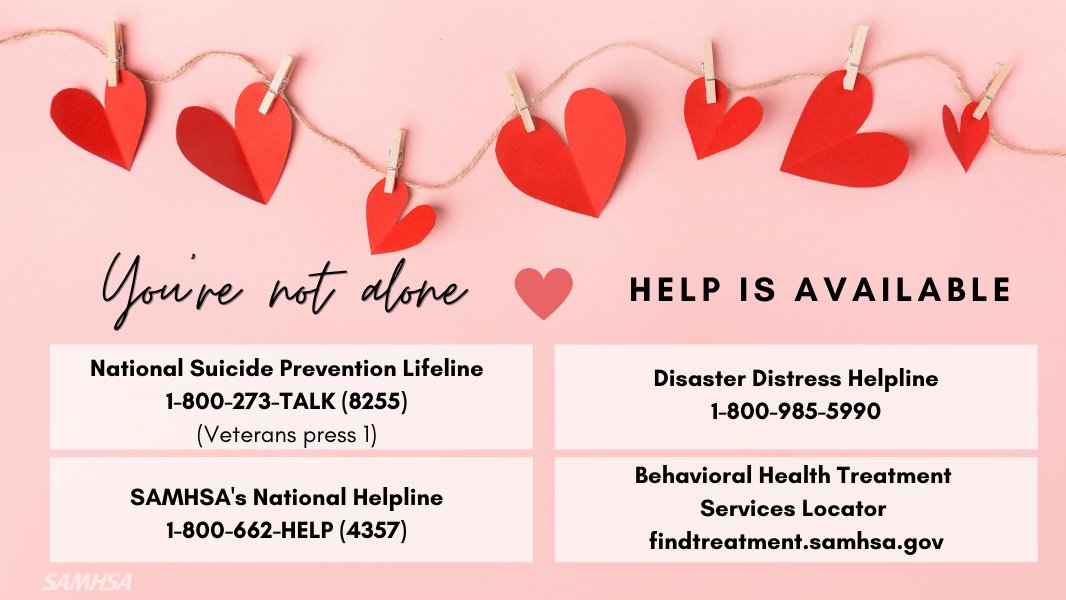 You're not alone

HELP IS AVAILABLE

National Suicide Prevention Lifeline
1-800-273-TALK (8255)
(Veterans press 1)

SAMHSA's National Helpline
1-800-662-HELP (4357)

Disaster Distress Helpline
1-800-985-5990

Behavioral Health Treatment
Services Locator
findtreatment.samhsa.gov

SAMHSA